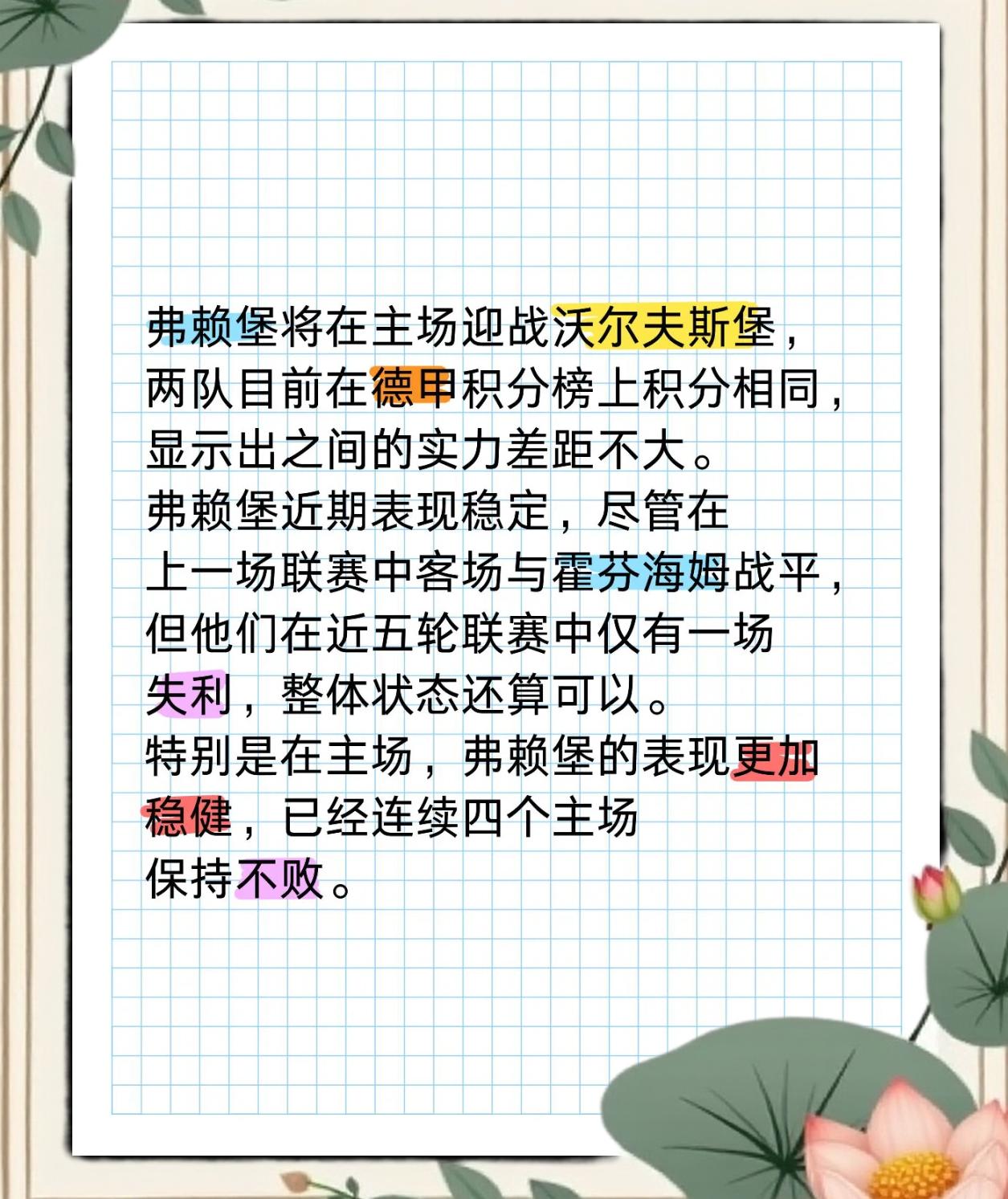 弗赖堡将在主场迎战沃尔夫斯堡，两队目前在德甲积分榜上积分相同，显示出之间的实力差距不大。
弗赖堡近期表现稳定，尽管在上一场联赛中客场与霍芬海姆战平，但他们在近五轮联赛中仅有一场失利，整体状态还算可以。
特别是在主场，弗赖堡的表现更加稳健，已经连续四个主场保持不败。